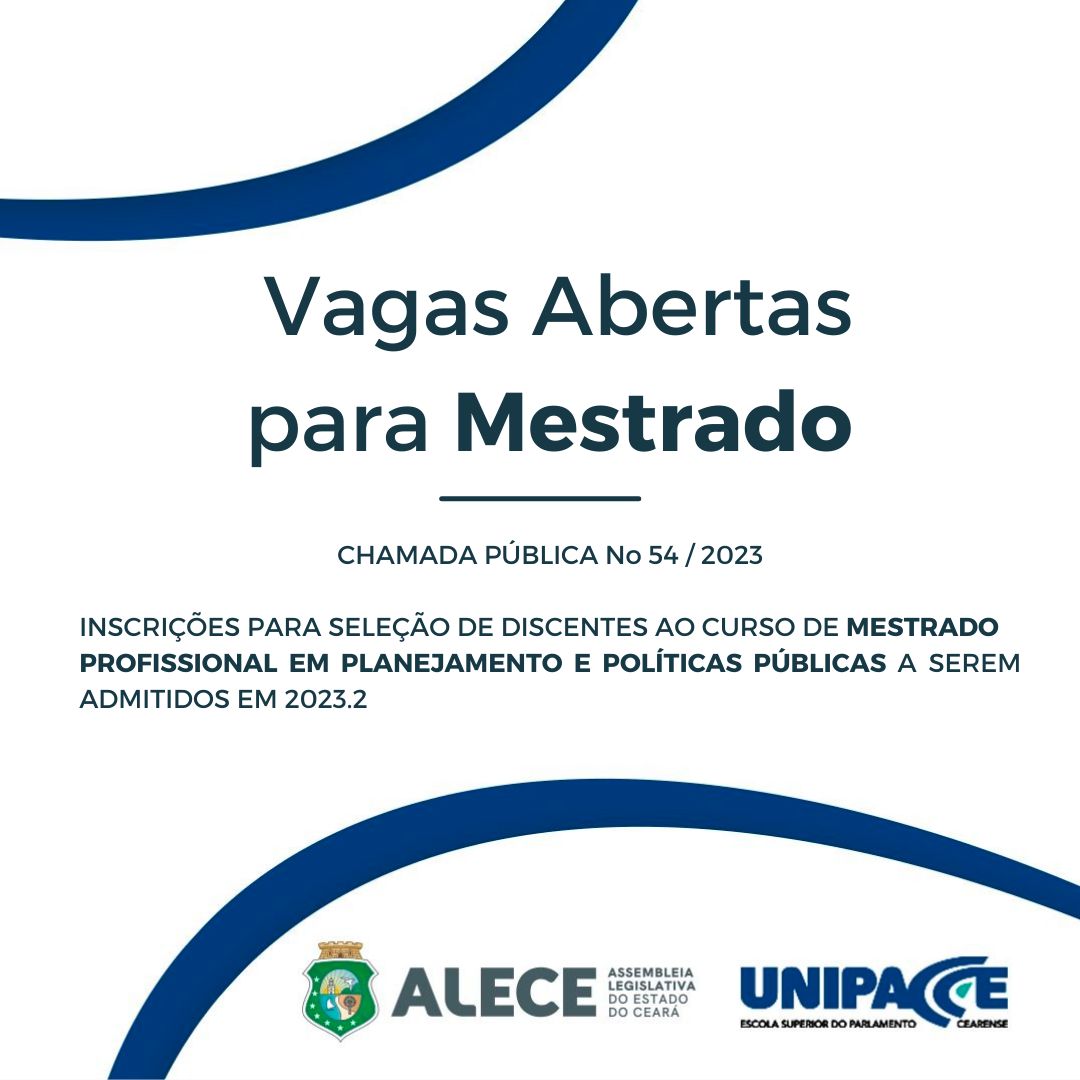 Vagas Abertas para Mestrado

CHAMADA PÚBLICA No 54 / 2023

INSCRIÇÕES PARA SELEÇÃO DE DISCENTES AO CURSO DE MESTRADO PROFISSIONAL EM PLANEJAMENTO E POLÍTICAS PÚBLICAS A SEREM ADMITIDOS EM 2023.2

ALECE ASSEMBLEIA LEGISLATIVA DO ESTADO DO CEARÁ

UNIPACE ESCOLA SUPERIOR DO PARLAMENTO CEARENSE